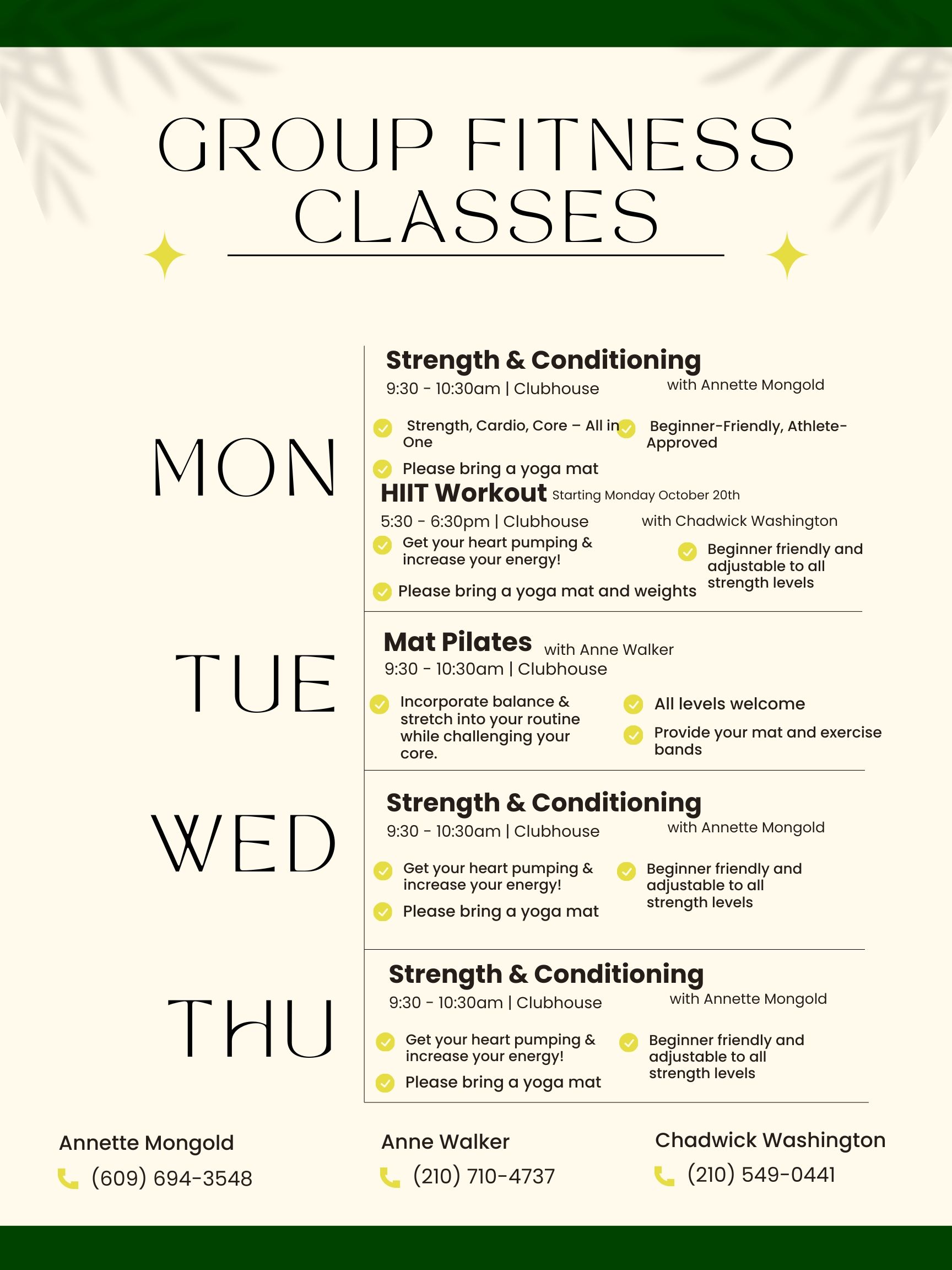 GROUP FITNESS CLASSES

MON

Strength & Conditioning
9:30 - 10:30am | Clubhouse
with Annette Mongold

Strength, Cardio, Core – All in One

Beginner-Friendly, Athlete-Approved

Please bring a yoga mat

HIIT Workout Starting Monday October 20th
5:30 - 6:30pm | Clubhouse
with Chadwick Washington

Get your heart pumping & increase your energy!

Beginner friendly and adjustable to all strength levels

Please bring a yoga mat and weights

TUE

Mat Pilates with Anne Walker
9:30 - 10:30am | Clubhouse

Incorporate balance & stretch into your routine while challenging your core.

All levels welcome

Provide your mat and exercise bands

WED

Strength & Conditioning
9:30 - 10:30am | Clubhouse
with Annette Mongold

Get your heart pumping & increase your energy!

Beginner friendly and adjustable to all strength levels

Please bring a yoga mat

THU

Strength & Conditioning
9:30 - 10:30am | Clubhouse
with Annette Mongold

Get your heart pumping & increase your energy!

Beginner friendly and adjustable to all strength levels

Please bring a yoga mat

Annette Mongold
(609) 694-3548

Anne Walker
(210) 710-4737

Chadwick Washington
(210) 549-0441